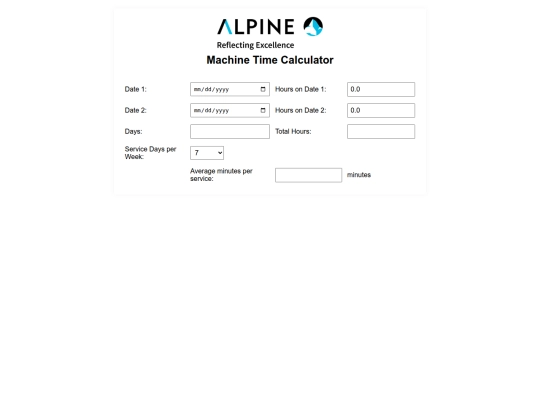 ALPINE
Reflecting Excellence

Machine Time Calculator

Date 1: mm/dd/yyyy Hours on Date 1: 0.0

Date 2: mm/dd/yyyy Hours on Date 2: 0.0

Days: Total Hours:

Service Days per Week: 7

Average minutes per service: minutes